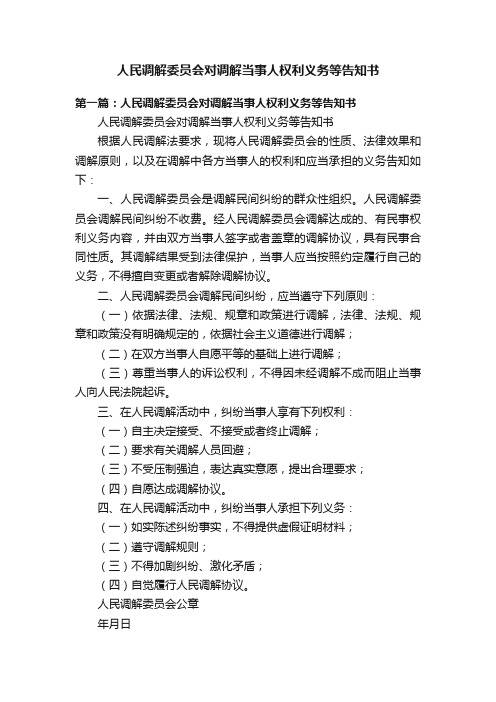 人民调解委员会对调解当事人权利义务等告知书

第一篇：人民调解委员会对调解当事人权利义务等告知书

人民调解委员会对调解当事人权利义务等告知书

根据人民调解法要求，现将人民调解委员会的性质、法律效果和调解原则，以及在调解中各方当事人的权利和应当承担的义务告知如下：

一、人民调解委员会是调解民间纠纷的群众性组织。人民调解委员会调解民间纠纷不收费。经人民调解委员会调解达成的、有民事权利义务内容，并由双方当事人签字或者盖章的调解协议，具有民事合同性质。其调解结果受到法律保护，当事人应当按照约定履行自己的义务，不得擅自变更或者解除调解协议。

二、人民调解委员会调解民间纠纷，应当遵守下列原则：

（一）依据法律、法规、规章和政策进行调解，法律、法规、规章和政策没有明确规定的，依据社会主义道德进行调解；

（二）在双方当事人自愿平等的基础上进行调解；

（三）尊重当事人的诉讼权利，不得因未经调解不成而阻止当事人向人民法院起诉。

三、在人民调解活动中，纠纷当事人享有下列权利：

（一）自主决定接受、不接受或者终止调解；

（二）要求有关调解人员回避；

（三）不受压制强迫，表达真实意愿，提出合理要求；

（四）自愿达成调解协议。

四、在人民调解活动中，纠纷当事人承担下列义务：

（一）如实陈述纠纷事实，不得提供虚假证明材料；

（二）遵守调解规则；

（三）不得加剧纠纷、激化矛盾；

（四）自觉履行人民调解协议。

人民调解委员会公章

年月日